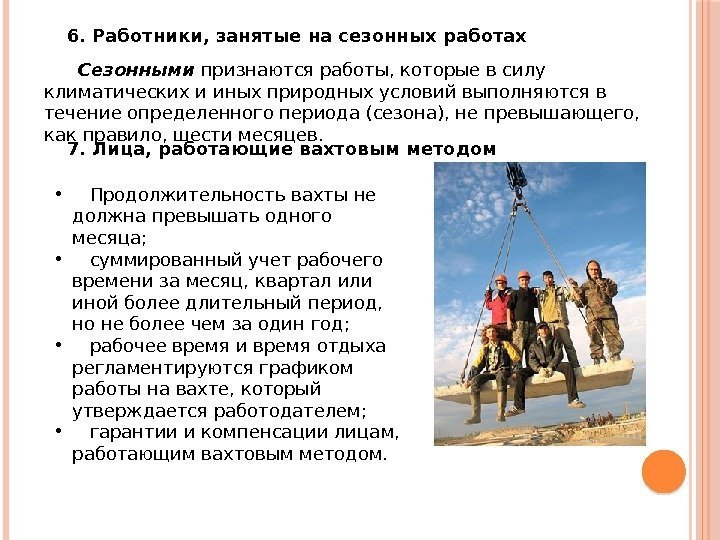 6. Работники, занятые на сезонных работах

Сезонными признаются работы, которые в силу климатических и иных природных условий выполняются в течение определенного периода (сезона), не превышающего, как правило, шести месяцев.

7. Лица, работающие вахтовым методом

• Продолжительность вахты не должна превышать одного месяца;
• суммированный учет рабочего времени за месяц, квартал или иной более длительный период, но не более чем за один год;
• рабочее время и время отдыха регламентируются графиком работы на вахте, который утверждается работодателем;
• гарантии и компенсации лицам, работающим вахтовым методом.